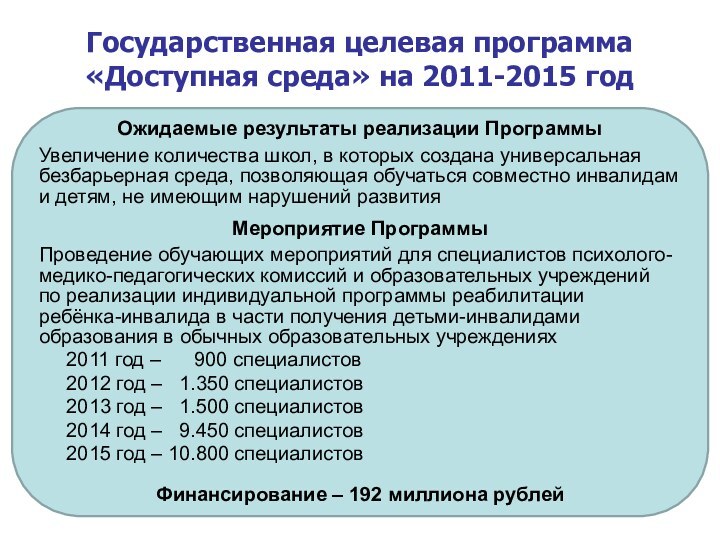 Государственная целевая программа «Доступная среда» на 2011-2015 год

Ожидаемые результаты реализации Программы

Увеличение количества школ, в которых создана универсальная безбарьерная среда, позволяющая обучаться совместно инвалидам и детям, не имеющим нарушений развития

Мероприятие Программы

Проведение обучающих мероприятий для специалистов психолого-медико-педагогических комиссий и образовательных учреждений по реализации индивидуальной программы реабилитации ребёнка-инвалида в части получения детьми-инвалидами образования в обычных образовательных учреждениях

2011 год – 900 специалистов
2012 год – 1.350 специалистов
2013 год – 1.500 специалистов
2014 год – 9.450 специалистов
2015 год – 10.800 специалистов

Финансирование – 192 миллиона рублей